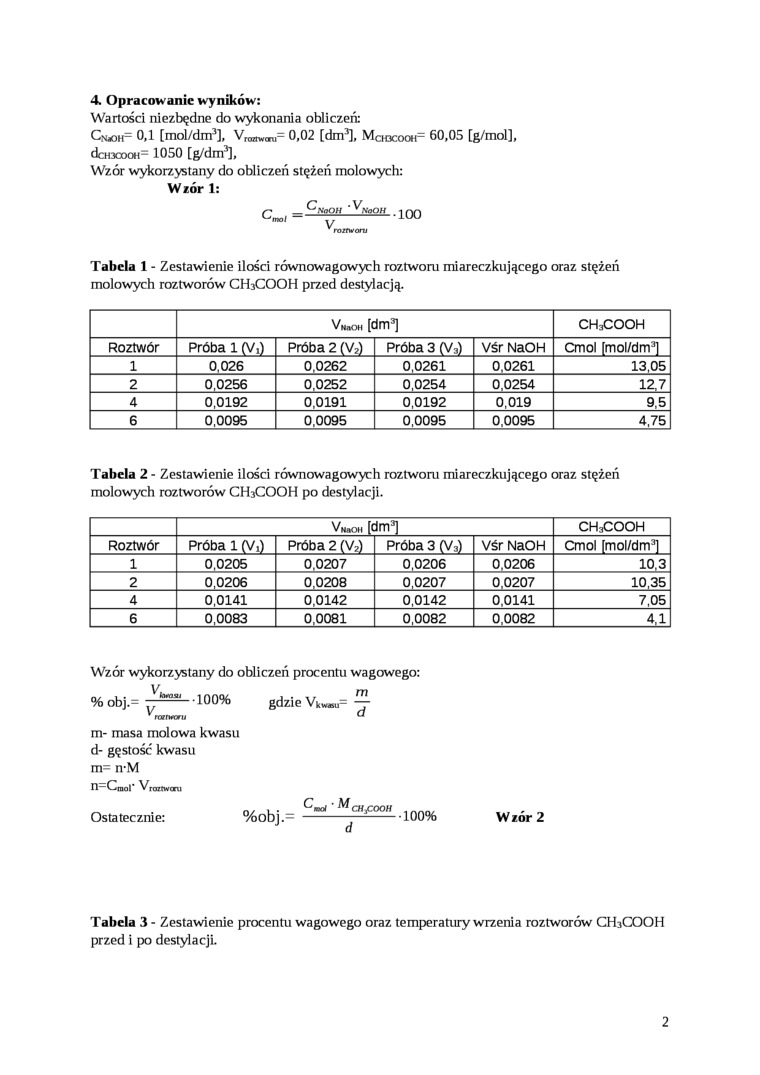 **4. Opracowanie wyników:**
Wartości niezbędne do wykonania obliczeń:
$C_{NaOH}$= 0,1 [mol/dm$^3$], $V_{roztworu}$= 0,02 [dm$^3$], $M_{CH3COOH}$= 60,05 [g/mol], $d_{CH3COOH}$= 1050 [g/dm$^3$],
Wzór wykorzystany do obliczeń stężeń molowych:
**Wzór 1:**
$C_{mol} = \frac{C_{NaOH} \cdot V_{NaOH}}{V_{roztworu}} \cdot 100$

**Tabela 1** - Zestawienie ilości równowagowych roztworu miareczkującego oraz stężeń molowych roztworów $CH_3COOH$ przed destylacją.

| | $V_{NaOH}$ [dm$^3$] | | | | $CH_3COOH$ |
|---|---|---|---|---|---|
| Roztwór | Próba 1 ($V_1$) | Próba 2 ($V_2$) | Próba 3 ($V_3$) | Vśr NaOH | Cmol [mol/dm$^3$] |
| 1 | 0,026 | 0,0262 | 0,0261 | 0,0261 | 13,05 |
| 2 | 0,0256 | 0,0252 | 0,0254 | 0,0254 | 12,7 |
| 4 | 0,0192 | 0,0191 | 0,0192 | 0,019 | 9,5 |
| 6 | 0,0095 | 0,0095 | 0,0095 | 0,0095 | 4,75 |

**Tabela 2** - Zestawienie ilości równowagowych roztworu miareczkującego oraz stężeń molowych roztworów $CH_3COOH$ po destylacji.

| | $V_{NaOH}$ [dm$^3$] | | | | $CH_3COOH$ |
|---|---|---|---|---|---|
| Roztwór | Próba 1 ($V_1$) | Próba 2 ($V_2$) | Próba 3 ($V_3$) | Vśr NaOH | Cmol [mol/dm$^3$] |
| 1 | 0,0205 | 0,0207 | 0,0206 | 0,0206 | 10,3 |
| 2 | 0,0206 | 0,0208 | 0,0207 | 0,0207 | 10,35 |
| 4 | 0,0141 | 0,0142 | 0,0142 | 0,0141 | 7,05 |
| 6 | 0,0083 | 0,0081 | 0,0082 | 0,0082 | 4,1 |

Wzór wykorzystany do obliczeń procentu wagowego:
% obj.= $\frac{V_{kwasu}}{V_{roztworu}} \cdot 100\%$ gdzie $V_{kwasu}$= $\frac{m}{d}$
m- masa molowa kwasu
d- gęstość kwasu
m= n·M
n=$C_{mol}$· $V_{roztworu}$
Ostatecznie: %obj.= $\frac{C_{mol} \cdot M_{CH_3COOH}}{d} \cdot 100\%$ **Wzór 2**

**Tabela 3** - Zestawienie procentu wagowego oraz temperatury wrzenia roztworów $CH_3COOH$ przed i po destylacji.

2